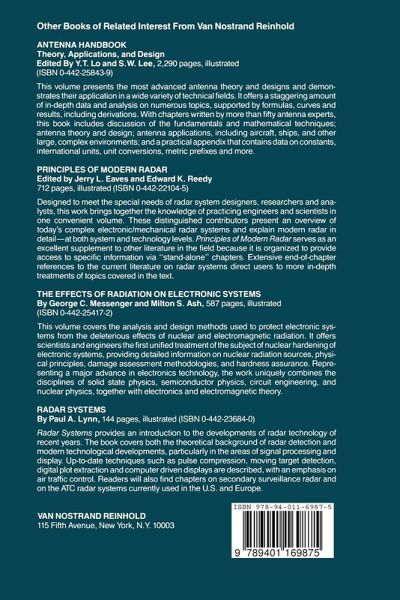 Other Books of Related Interest From Van Nostrand Reinhold

ANTENNA HANDBOOK
Theory, Applications, and Design
Edited By Y.T. Lo and S.W. Lee, 2,290 pages, illustrated
(ISBN 0-442-25843-9)

This volume presents the most advanced antenna theory and designs and demonstrates their application in a wide variety of technical fields. It offers a staggering amount of in-depth data and analysis on numerous topics, supported by formulas, curves and results, including derivations. With chapters written by more than fifty antenna experts, this book includes discussion of the fundamentals and mathematical techniques; antenna theory and design; antenna applications, including aircraft, ships, and other large, complex environments; and a practical appendix that contains data on constants, international units, unit conversions, metric prefixes and more.

PRINCIPLES OF MODERN RADAR
Edited by Jerry L. Eaves and Edward K. Reedy
712 pages, illustrated (ISBN 0-442-22104-5)

Designed to meet the special needs of radar system designers, researchers and analysts, this work brings together the knowledge of practicing engineers and scientists in one convenient volume. These distinguished contributors present an overview of today's complex electronic/mechanical radar systems and explain modern radar in detail—at both system and technology levels. Principles of Modern Radar serves as an excellent supplement to other literature in the field because it is organized to provide access to specific information via "stand-alone" chapters. Extensive end-of-chapter references to the current literature on radar systems direct users to more in-depth treatments of topics covered in the text.

THE EFFECTS OF RADIATION ON ELECTRONIC SYSTEMS
By George C. Messenger and Milton S. Ash, 587 pages, illustrated
(ISBN 0-442-25417-2)

This volume covers the analysis and design methods used to protect electronic systems from the deleterious effects of nuclear and electromagnetic radiation. It offers scientists and engineers the first unified treatment of the subject of nuclear hardening of electronic systems, providing detailed information on nuclear radiation sources, physical principles, damage assessment methodologies, and hardness assurance. Representing a major advance in electronics technology, the work uniquely combines the disciplines of solid state physics, semiconductor physics, circuit engineering, and nuclear physics, together with electronics and electromagnetic theory.

RADAR SYSTEMS
By Paul A. Lynn, 144 pages, illustrated (ISBN 0-442-23684-0)

Radar Systems provides an introduction to the developments of radar technology of recent years. The book covers both the theoretical background of radar detection and modern technological developments, particularly in the areas of signal processing and display. Up-to-date techniques such as pulse compression, moving target detection, digital plot extraction and computer driven displays are described, with an emphasis on air traffic control. Readers will also find chapters on secondary surveillance radar and on the ATC radar systems currently used in the U.S. and Europe.

VAN NOSTRAND REINHOLD
115 Fifth Avenue, New York, N.Y. 10003

ISBN 978-94-011-6987-5

9 789401 169875